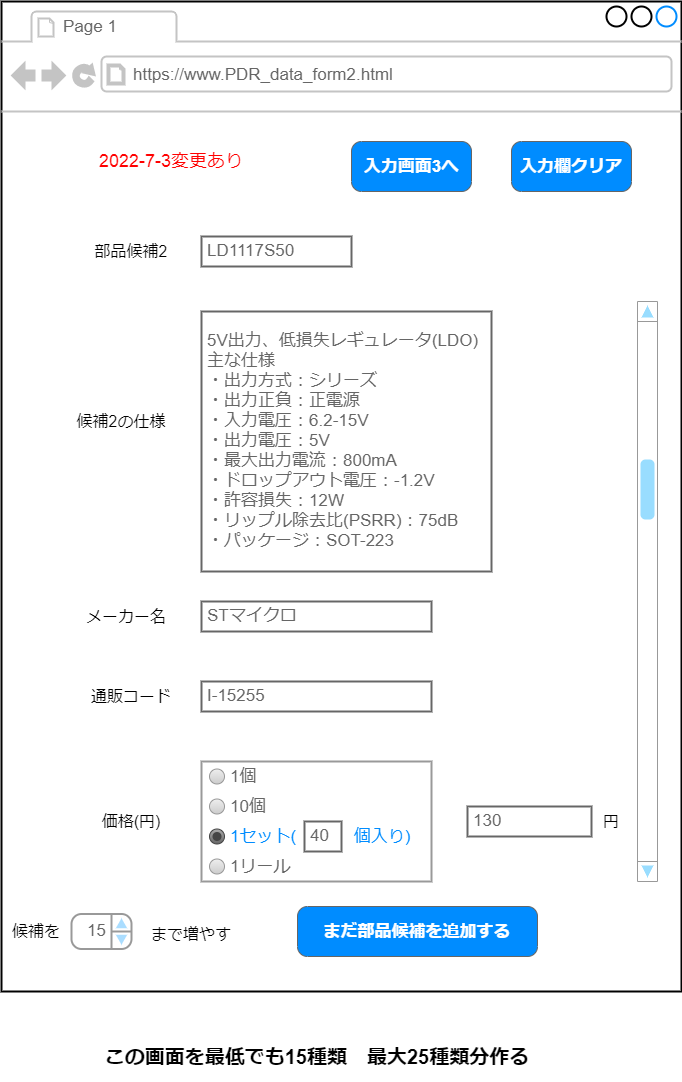 Page 1

https://www.PDR_data_form2.html

2022-7-3変更あり

入力画面3へ

入力欄クリア

部品候補2 LD1117S50

候補2の仕様

5V出力、低損失レギュレータ(LDO)
主な仕様
・出力方式：シリーズ
・出力正負：正電源
・入力電圧：6.2-15V
・出力電圧：5V
・最大出力電流：800mA
・ドロップアウト電圧：-1.2V
・許容損失：12W
・リップル除去比(PSRR)：75dB
・パッケージ：SOT-223

メーカー名 STマイクロ

通販コード I-15255

価格(円)

1個
10個
1セット( 40 個入り)
1リール

130 円

候補を 15 まで増やす

まだ部品候補を追加する

この画面を最低でも15種類　最大25種類分作る